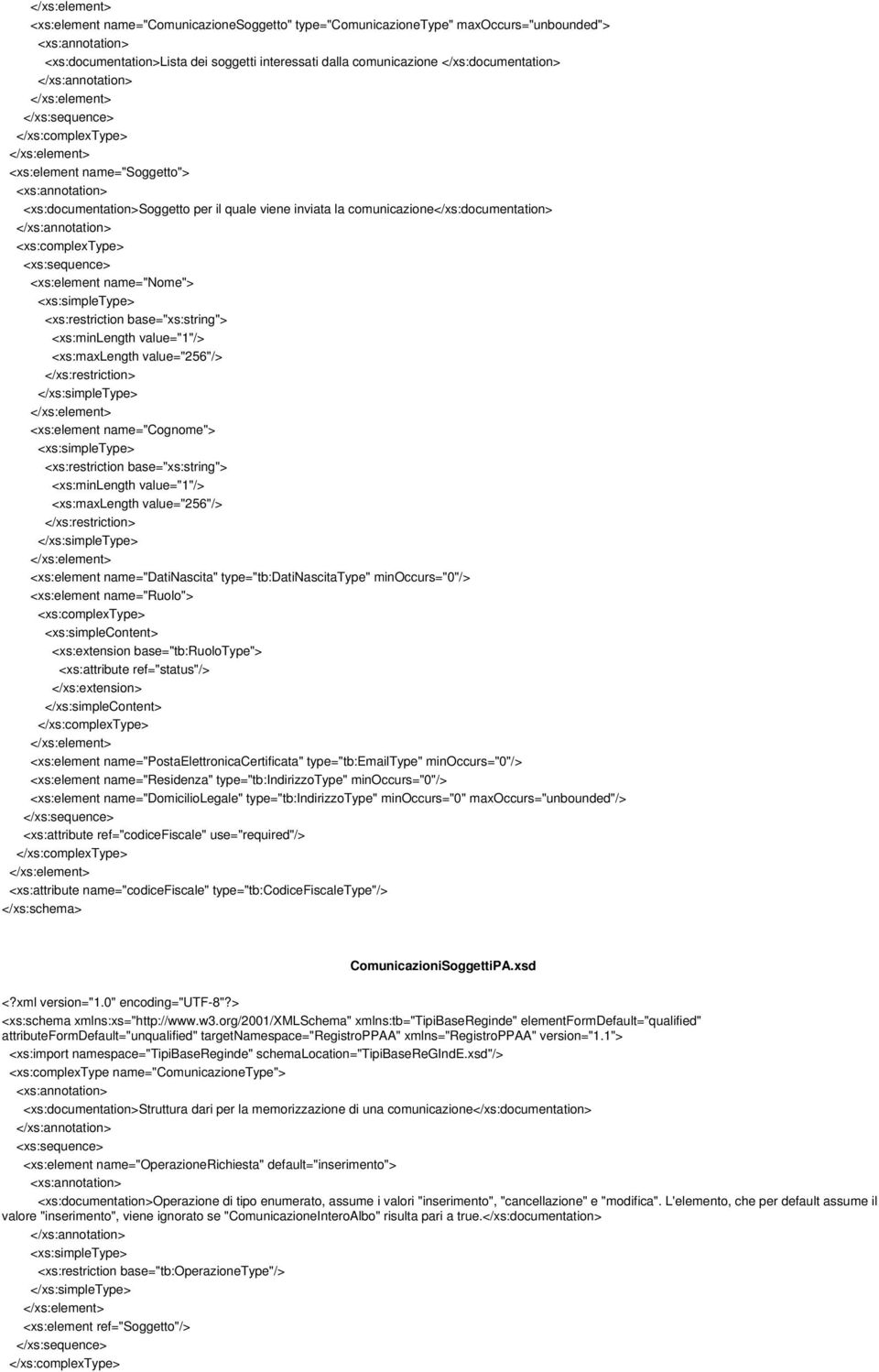 </xs:element>
<xs:element name="ComunicazioneSoggetto" type="ComunicazioneType" maxOccurs="unbounded">
<xs:annotation>
<xs:documentation>Lista dei soggetti interessati dalla comunicazione </xs:documentation>
</xs:annotation>
</xs:element>
</xs:sequence>
</xs:complexType>
</xs:element>
<xs:element name="Soggetto">
<xs:annotation>
<xs:documentation>Soggetto per il quale viene inviata la comunicazione</xs:documentation>
</xs:annotation>
<xs:complexType>
<xs:sequence>
<xs:element name="Nome">
<xs:simpleType>
<xs:restriction base="xs:string">
<xs:minLength value="1"/>
<xs:maxLength value="256"/>
</xs:restriction>
</xs:simpleType>
</xs:element>
<xs:element name="Cognome">
<xs:simpleType>
<xs:restriction base="xs:string">
<xs:minLength value="1"/>
<xs:maxLength value="256"/>
</xs:restriction>
</xs:simpleType>
</xs:element>
<xs:element name="DatiNascita" type="tb:DatiNascitaType" minOccurs="0"/>
<xs:element name="Ruolo">
<xs:complexType>
<xs:simpleContent>
<xs:extension base="tb:RuoloType">
<xs:attribute ref="status"/>
</xs:extension>
</xs:simpleContent>
</xs:complexType>
</xs:element>
<xs:element name="PostaElettronicaCertificata" type="tb:EmailType" minOccurs="0"/>
<xs:element name="Residenza" type="tb:IndirizzoType" minOccurs="0"/>
<xs:element name="DomicilioLegale" type="tb:IndirizzoType" minOccurs="0" maxOccurs="unbounded"/>
</xs:sequence>
<xs:attribute ref="codiceFiscale" use="required"/>
</xs:complexType>
</xs:element>
<xs:attribute name="codiceFiscale" type="tb:CodiceFiscaleType"/>
</xs:schema>

ComunicazioniSoggettiPA.xsd

<?xml version="1.0" encoding="UTF-8"?>
<xs:schema xmlns:xs="http://www.w3.org/2001/XMLSchema" xmlns:tb="TipiBaseReginde" elementFormDefault="qualified" attributeFormDefault="unqualified" targetNamespace="RegistroPPAA" xmlns="RegistroPPAA" version="1.1">
<xs:import namespace="TipiBaseReginde" schemaLocation="TipiBaseReGIndE.xsd"/>
<xs:complexType name="ComunicazioneType">
<xs:annotation>
<xs:documentation>Struttura dari per la memorizzazione di una comunicazione</xs:documentation>
</xs:annotation>
<xs:sequence>
<xs:element name="OperazioneRichiesta" default="inserimento">
<xs:annotation>
<xs:documentation>Operazione di tipo enumerato, assume i valori "inserimento", "cancellazione" e "modifica". L'elemento, che per default assume il valore "inserimento", viene ignorato se "ComunicazioneInteroAlbo" risulta pari a true.</xs:documentation>
</xs:annotation>
<xs:simpleType>
<xs:restriction base="tb:OperazioneType"/>
</xs:simpleType>
</xs:element>
<xs:element ref="Soggetto"/>
</xs:sequence>
</xs:complexType>